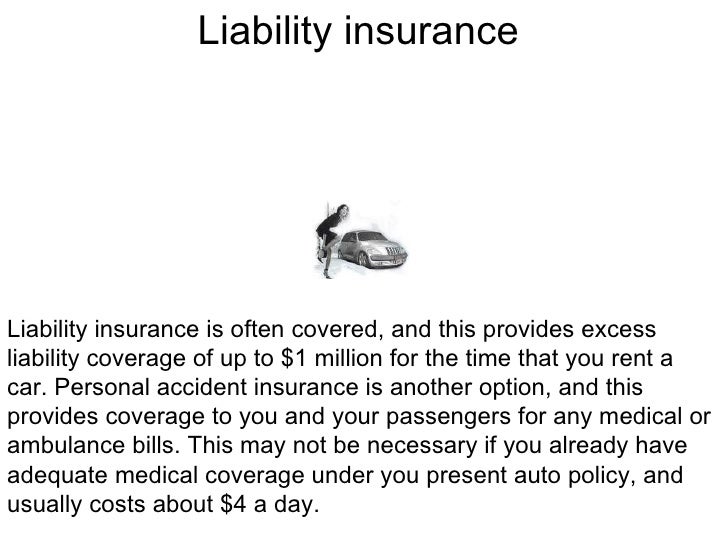 Liability insurance

Liability insurance is often covered, and this provides excess liability coverage of up to \$1 million for the time that you rent a car. Personal accident insurance is another option, and this provides coverage to you and your passengers for any medical or ambulance bills. This may not be necessary if you already have adequate medical coverage under you present auto policy, and usually costs about \$4 a day.